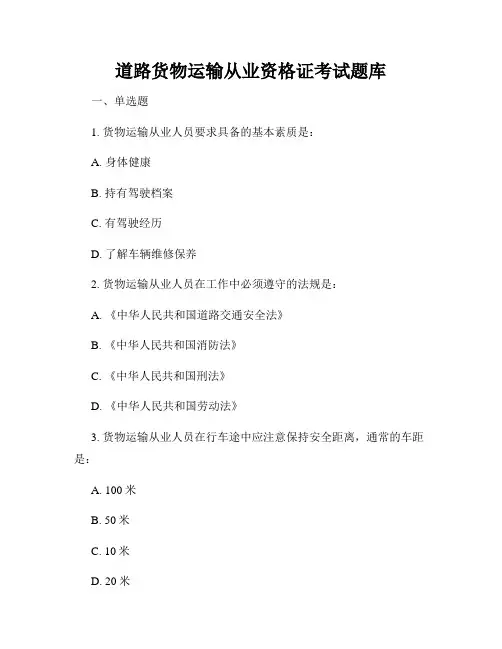 道路货物运输从业资格证考试题库

一、单选题

1. 货物运输从业人员要求具备的基本素质是：

A. 身体健康

B. 持有驾驶档案

C. 有驾驶经历

D. 了解车辆维修保养

2. 货物运输从业人员在工作中必须遵守的法规是：

A. 《中华人民共和国道路交通安全法》

B. 《中华人民共和国消防法》

C. 《中华人民共和国刑法》

D. 《中华人民共和国劳动法》

3. 货物运输从业人员在行车途中应注意保持安全距离，通常的车距是：

A. 100 米

B. 50 米

C. 10 米

D. 20 米